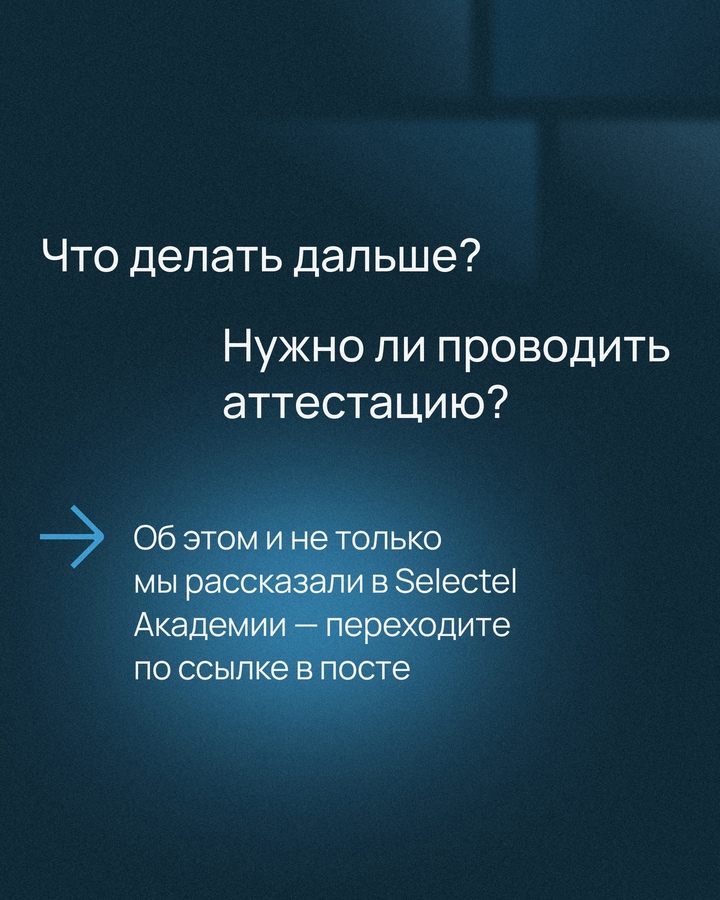 Что делать дальше?

Нужно ли проводить аттестацию?

Об этом и не только мы рассказали в Selectel Академии — переходите по ссылке в посте